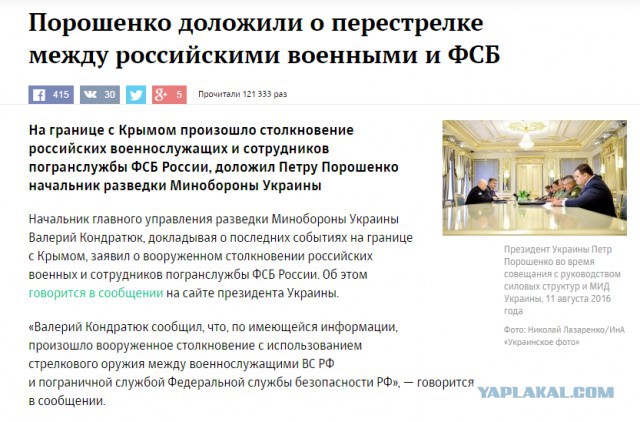 Порошенко доложили о перестрелке между российскими военными и ФСБ

415 30 5 Прочитали 121 333 раз

На границе с Крымом произошло столкновение российских военнослужащих и сотрудников погранслужбы ФСБ России, доложил Петру Порошенко начальник разведки Минобороны Украины

Начальник главного управления разведки Минобороны Украины Валерий Кондратюк, докладывая о последних событиях на границе с Крымом, заявил о вооруженном столкновении российских военных и сотрудников погранслужбы ФСБ России. Об этом говорится в сообщении на сайте президента Украины.

«Валерий Кондратюк сообщил, что, по имеющейся информации, произошло вооруженное столкновение с использованием стрелкового оружия между военнослужащими ВС РФ и пограничной службой Федеральной службы безопасности РФ», — говорится в сообщении.

Президент Украины Петр Порошенко во время совещания с руководством силовых структур и МИД Украины, 11 августа 2016 года

Фото: Николай Лазаренко/ИнА «Украинское фото»

YAPLAKAL.COM